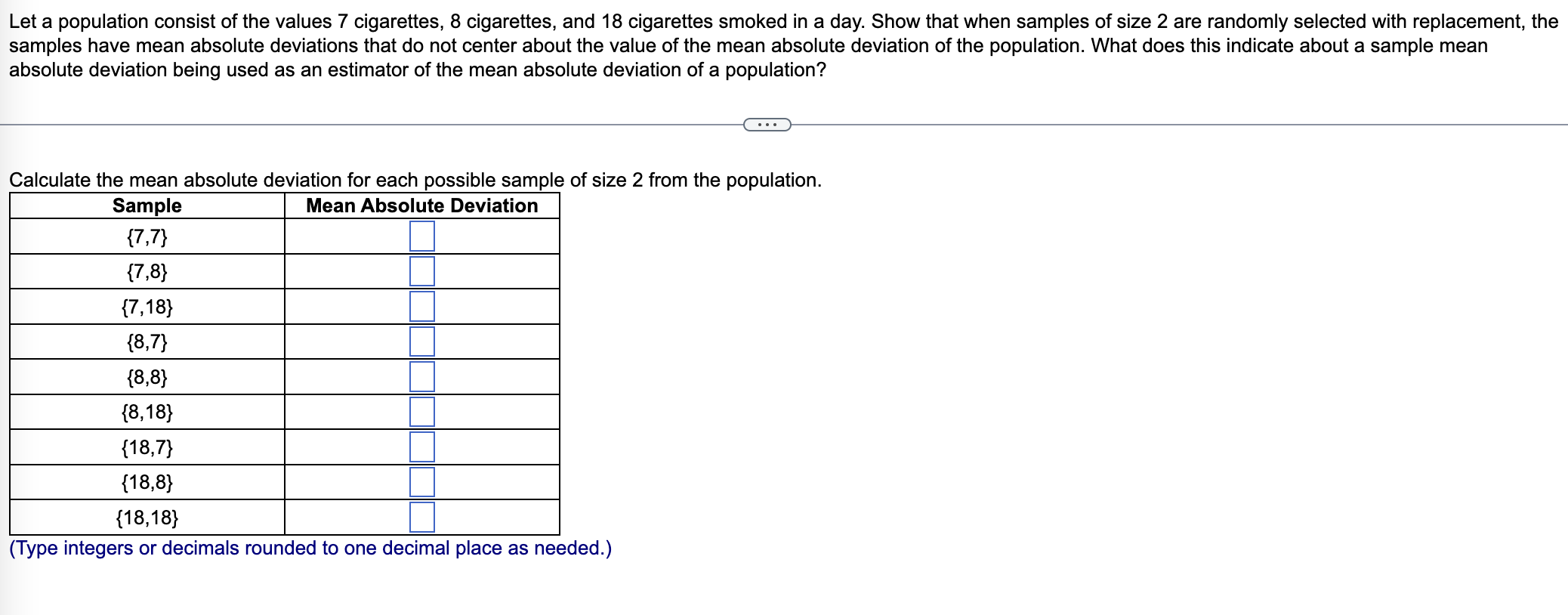 Let a population consist of the values 7 cigarettes, 8 cigarettes, and 18 cigarettes smoked in a day. Show that when samples of size 2 are randomly selected with replacement, the samples have mean absolute deviations that do not center about the value of the mean absolute deviation of the population. What does this indicate about a sample mean absolute deviation being used as an estimator of the mean absolute deviation of a population?

...

Calculate the mean absolute deviation for each possible sample of size 2 from the population.

| Sample | Mean Absolute Deviation |
|---|---|
| {7,7} | |
| {7,8} | |
| {7,18} | |
| {8,7} | |
| {8,8} | |
| {8,18} | |
| {18,7} | |
| {18,8} | |
| {18,18} | |

(Type integers or decimals rounded to one decimal place as needed.)